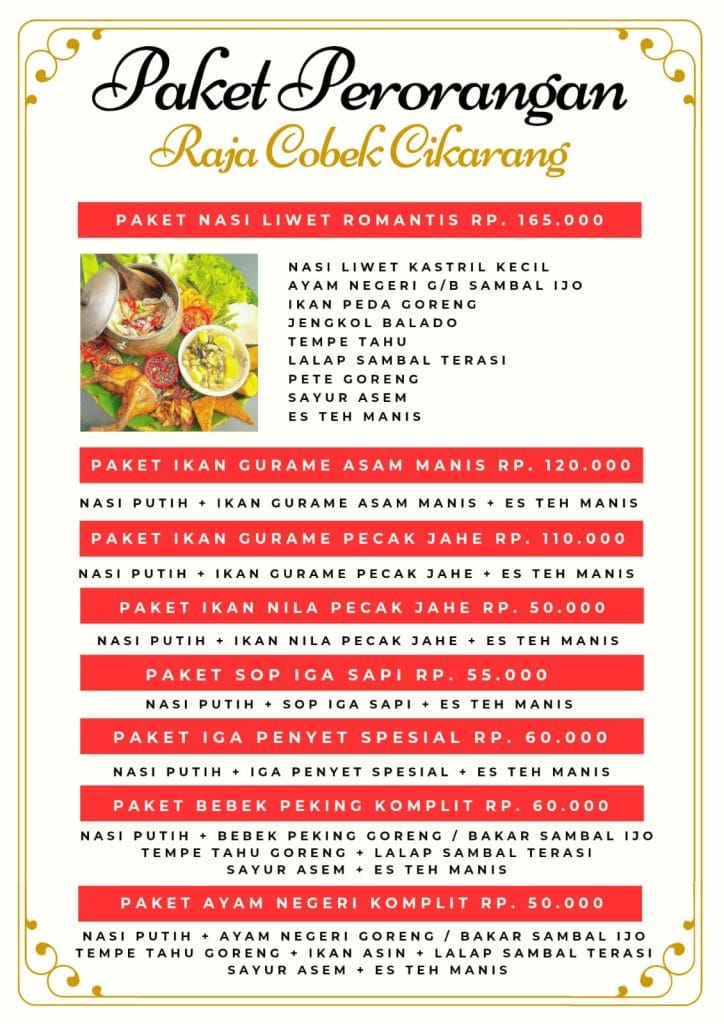 Paket Perorangan
Raja Cobek Cikarang

PAKET NASI LIWET ROMANTIS RP. 165.000

NASI LIWET KASTRIL KECIL
AYAM NEGERI G/B SAMBAL IJO
IKAN PEDA GORENG
JENGKOL BALADO
TEMPE TAHU
LALAP SAMBAL TERASI
PETE GORENG
SAYUR ASEM
ES TEH MANIS

PAKET IKAN GURAME ASAM MANIS RP. 120.000

NASI PUTIH + IKAN GURAME ASAM MANIS + ES TEH MANIS

PAKET IKAN GURAME PECAK JAHE RP. 110.000

NASI PUTIH + IKAN GURAME PECAK JAHE + ES TEH MANIS

PAKET IKAN NILA PECAK JAHE RP. 50.000

NASI PUTIH + IKAN NILA PECAK JAHE + ES TEH MANIS

PAKET SOP IGA SAPI RP. 55.000

NASI PUTIH + SOP IGA SAPI + ES TEH MANIS

PAKET IGA PENYET SPESIAL RP. 60.000

NASI PUTIH + IGA PENYET SPESIAL + ES TEH MANIS

PAKET BEBEK PEKING KOMPLIT RP. 60.000

NASI PUTIH + BEBEK PEKING GORENG / BAKAR SAMBAL IJO
TEMPE TAHU GORENG + LALAP SAMBAL TERASI
SAYUR ASEM + ES TEH MANIS

PAKET AYAM NEGERI KOMPLIT RP. 50.000

NASI PUTIH + AYAM NEGERI GORENG / BAKAR SAMBAL IJO
TEMPE TAHU GORENG + IKAN ASIN + LALAP SAMBAL TERASI
SAYUR ASEM + ES TEH MANIS